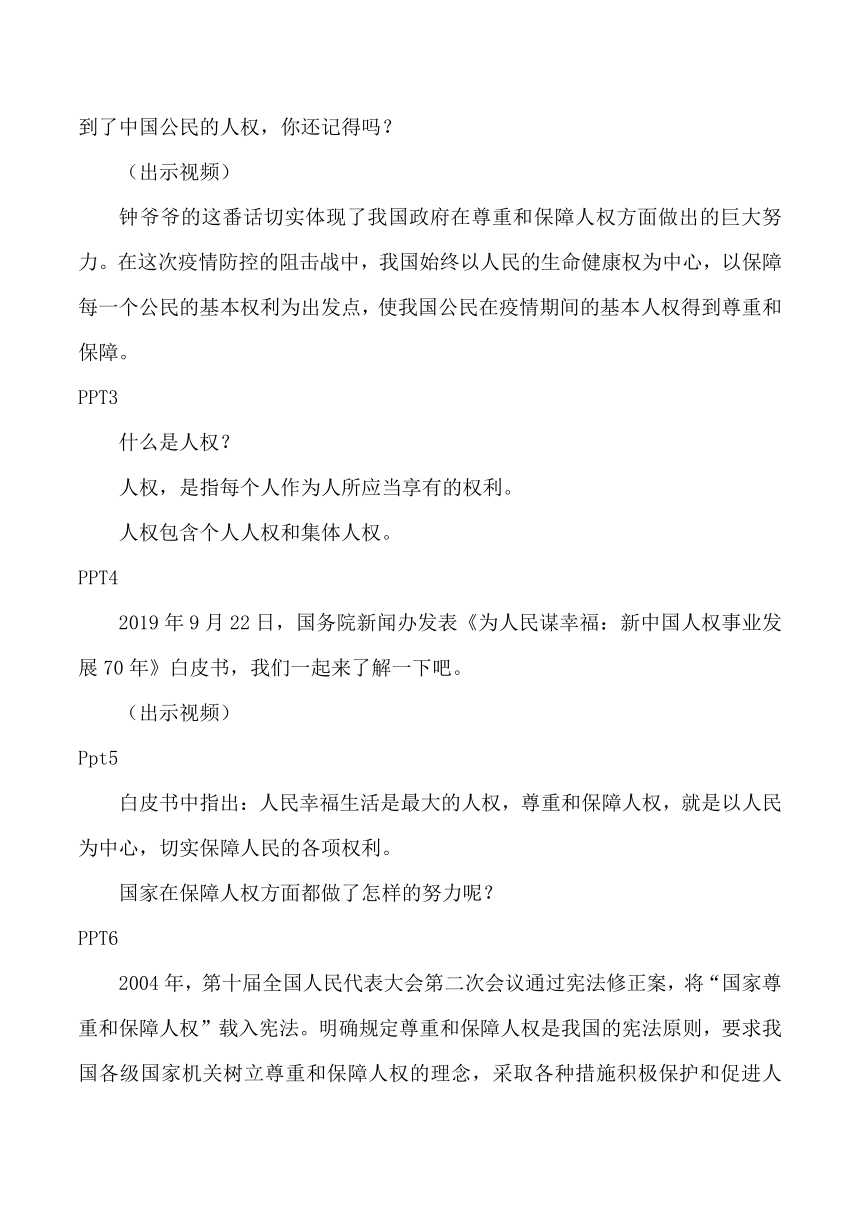 到了中国公民的人权，你还记得吗？

（出示视频）

钟爷爷的这番话切实体现了我国政府在尊重和保障人权方面做出的巨大努力。在这次疫情防控的阻击战中，我国始终以人民的生命健康权为中心，以保障每一个公民的基本权利为出发点，使我国公民在疫情期间的基本人权得到尊重和保障。

PPT3

什么是人权？

人权，是指每个人作为人所应当享有的权利。

人权包含个人人权和集体人权。

PPT4

2019 年 9 月 22 日，国务院新闻办发表《为人民谋幸福：新中国人权事业发展 70 年》白皮书，我们一起来了解一下吧。

（出示视频）

Ppt5

白皮书中指出：人民幸福生活是最大的人权，尊重和保障人权，就是以人民为中心，切实保障人民的各项权利。

国家在保障人权方面都做了怎样的努力呢？

PPT6

2004 年，第十届全国人民代表大会第二次会议通过宪法修正案，将“国家尊重和保障人权”载入宪法。明确规定尊重和保障人权是我国的宪法原则，要求我国各级国家机关树立尊重和保障人权的理念，采取各种措施积极保护和促进人